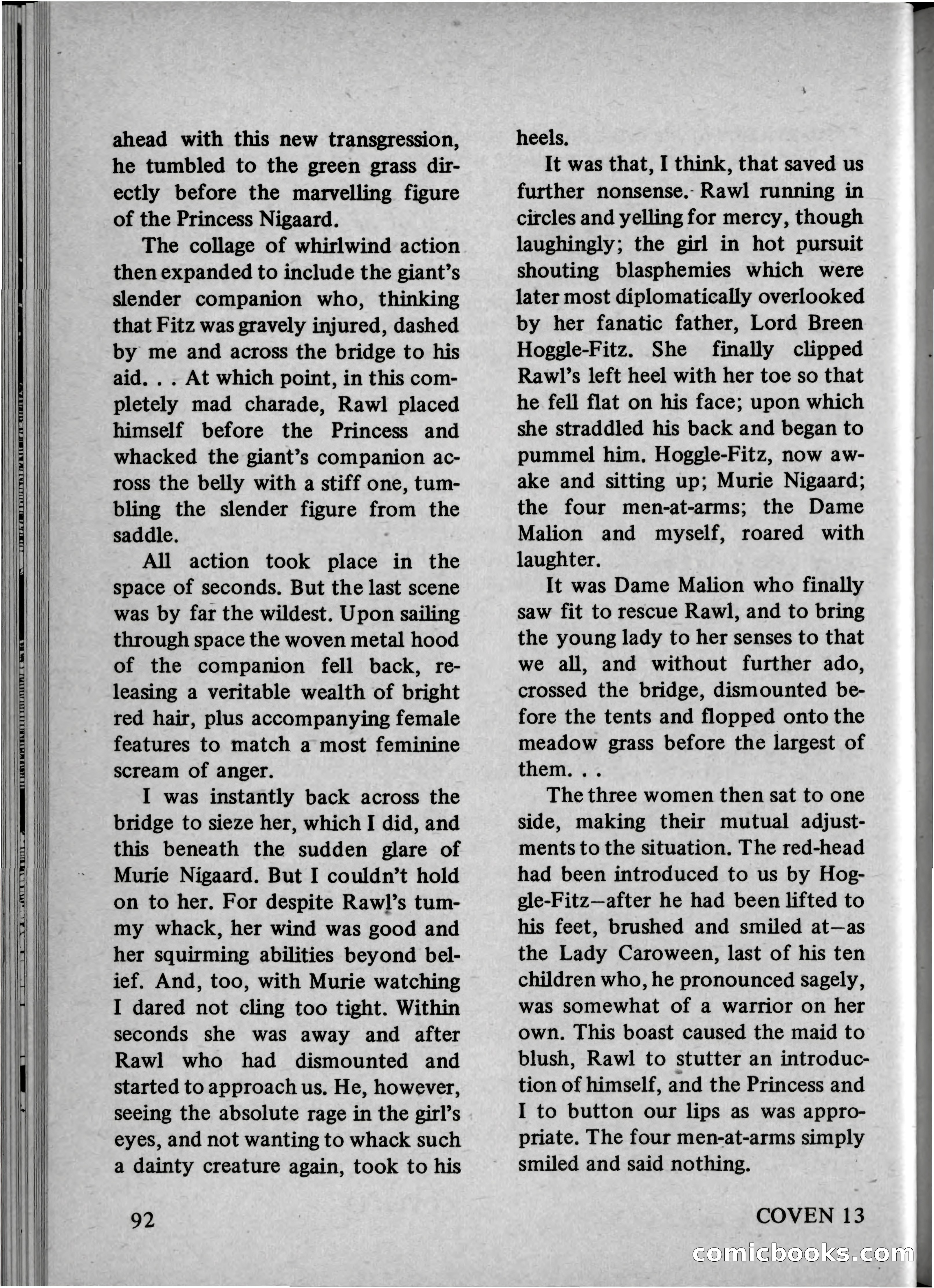 ahead with this new transgression, he tumbled to the green grass directly before the marvelling figure of the Princess Nigaard.

The collage of whirlwind action then expanded to include the giant's slender companion who, thinking that Fitz was gravely injured, dashed by me and across the bridge to his aid. . . At which point, in this completely mad charade, Rawl placed himself before the Princess and whacked the giant's companion across the belly with a stiff one, tumbling the slender figure from the saddle.

All action took place in the space of seconds. But the last scene was by far the wildest. Upon sailing through space the woven metal hood of the companion fell back, releasing a veritable wealth of bright red hair, plus accompanying female features to match a most feminine scream of anger.

I was instantly back across the bridge to sieze her, which I did, and this beneath the sudden glare of Murie Nigaard. But I couldn't hold on to her. For despite Rawl's tummy whack, her wind was good and her squirming abilities beyond belief. And, too, with Murie watching I dared not cling too tight. Within seconds she was away and after Rawl who had dismounted and started to approach us. He, however, seeing the absolute rage in the girl's eyes, and not wanting to whack such a dainty creature again, took to his heels.

It was that, I think, that saved us further nonsense. Rawl running in circles and yelling for mercy, though laughingly; the girl in hot pursuit shouting blasphemies which were later most diplomatically overlooked by her fanatic father, Lord Breen Hoggle-Fitz. She finally clipped Rawl's left heel with her toe so that he fell flat on his face; upon which she straddled his back and began to pummel him. Hoggle-Fitz, now awake and sitting up; Murie Nigaard; the four men-at-arms; the Dame Malion and myself, roared with laughter.

It was Dame Malion who finally saw fit to rescue Rawl, and to bring the young lady to her senses to that we all, and without further ado, crossed the bridge, dismounted before the tents and flopped onto the meadow grass before the largest of them. . .

The three women then sat to one side, making their mutual adjustments to the situation. The red-head had been introduced to us by Hoggle-Fitz—after he had been lifted to his feet, brushed and smiled at—as the Lady Caroween, last of his ten children who, he pronounced sagely, was somewhat of a warrior on her own. This boast caused the maid to blush, Rawl to stutter an introduction of himself, and the Princess and I to button our lips as was appropriate. The four men-at-arms simply smiled and said nothing.

92

COVEN 13

comicbooks.com